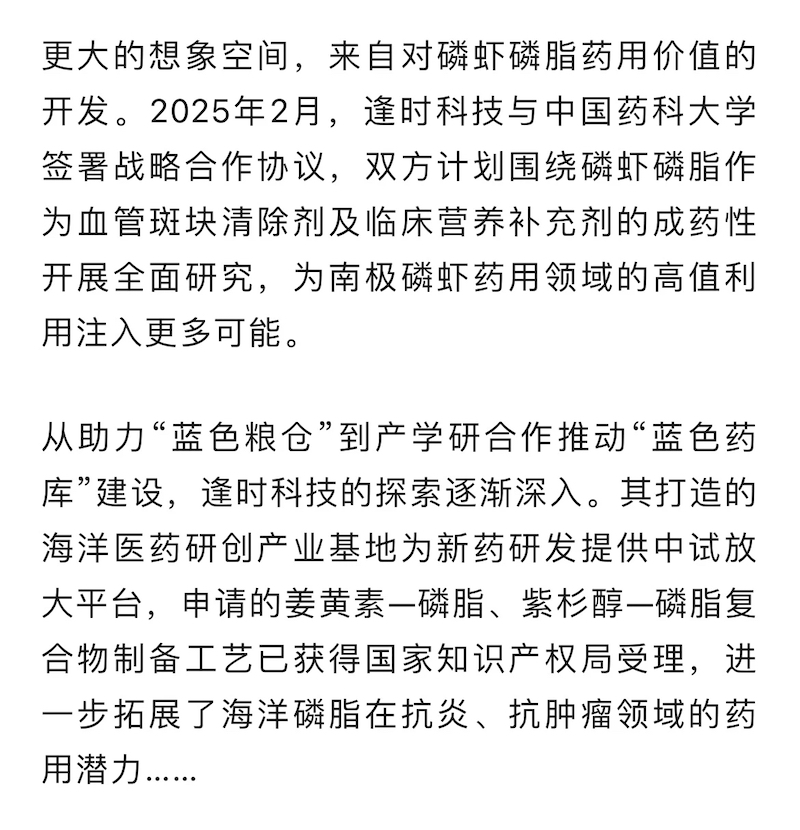 更大的想象空间，来自对磷虾磷脂药用价值的开发。2025年2月，逢时科技与中国药科大学签署战略合作协议，双方计划围绕磷虾磷脂作为血管斑块清除剂及临床营养补充剂的成药性开展全面研究，为南极磷虾药用领域的高值利用注入更多可能。

从助力“蓝色粮仓”到产学研合作推动“蓝色药库”建设，逢时科技的探索逐渐深入。其打造的海洋医药研创产业基地为新药研发提供中试放大平台，申请的姜黄素—磷脂、紫杉醇—磷脂复合物制备工艺已获得国家知识产权局受理，进一步拓展了海洋磷脂在抗炎、抗肿瘤领域的药用潜力……